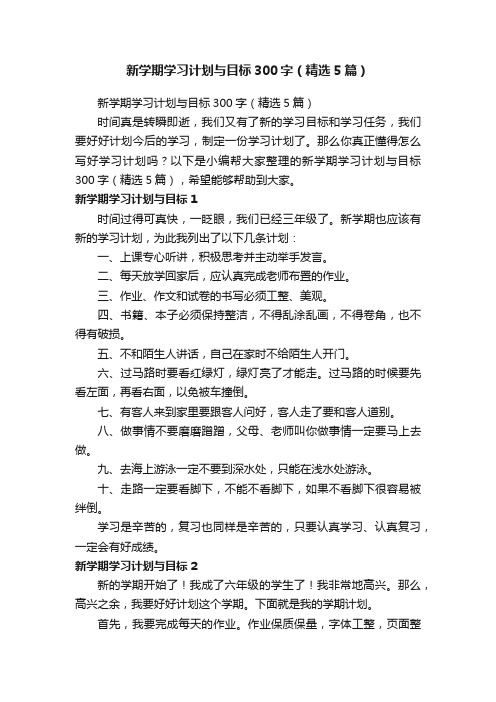 新学期学习计划与目标300字（精选5篇）

新学期学习计划与目标300字（精选5篇）

时间真是转瞬即逝，我们又有了新的学习目标和学习任务，我们要好好计划今后的学习，制定一份学习计划了。那么你真正懂得怎么写好学习计划吗？以下是小编帮大家整理的新学期学习计划与目标300字（精选5篇），希望能够帮助到大家。

新学期学习计划与目标1

时间过得可真快，一眨眼，我们已经三年级了。新学期也应该有新的学习计划，为此我列出了以下几条计划：

一、上课专心听讲，积极思考并主动举手发言。

二、每天放学回家后，应认真完成老师布置的作业。

三、作业、作文和试卷的书写必须工整、美观。

四、书籍、本子必须保持整洁，不得乱涂乱画，不得卷角，也不得有破损。

五、不和陌生人讲话，自己在家时不给陌生人开门。

六、过马路时要看红绿灯，绿灯亮了才能走。过马路的时候要先看左面，再看右面，以免被车撞倒。

七、有客人来到家里要跟客人问好，客人走了要和客人道别。

八、做事情不要磨磨蹭蹭，父母、老师叫你做事情一定要马上去做。

九、去海上游泳一定不要到深水处，只能在浅水处游泳。

十、走路一定要看脚下，不能不看脚下，如果不看脚下很容易被绊倒。

学习是辛苦的，复习也同样是辛苦的，只要认真学习、认真复习，一定会有好成绩。

新学期学习计划与目标2

新的学期开始了！我成了六年级的学生了！我非常地高兴。那么，高兴之余，我要好好计划这个学期。下面就是我的学期计划。

首先，我要完成每天的作业。作业保质保量，字体工整，页面整